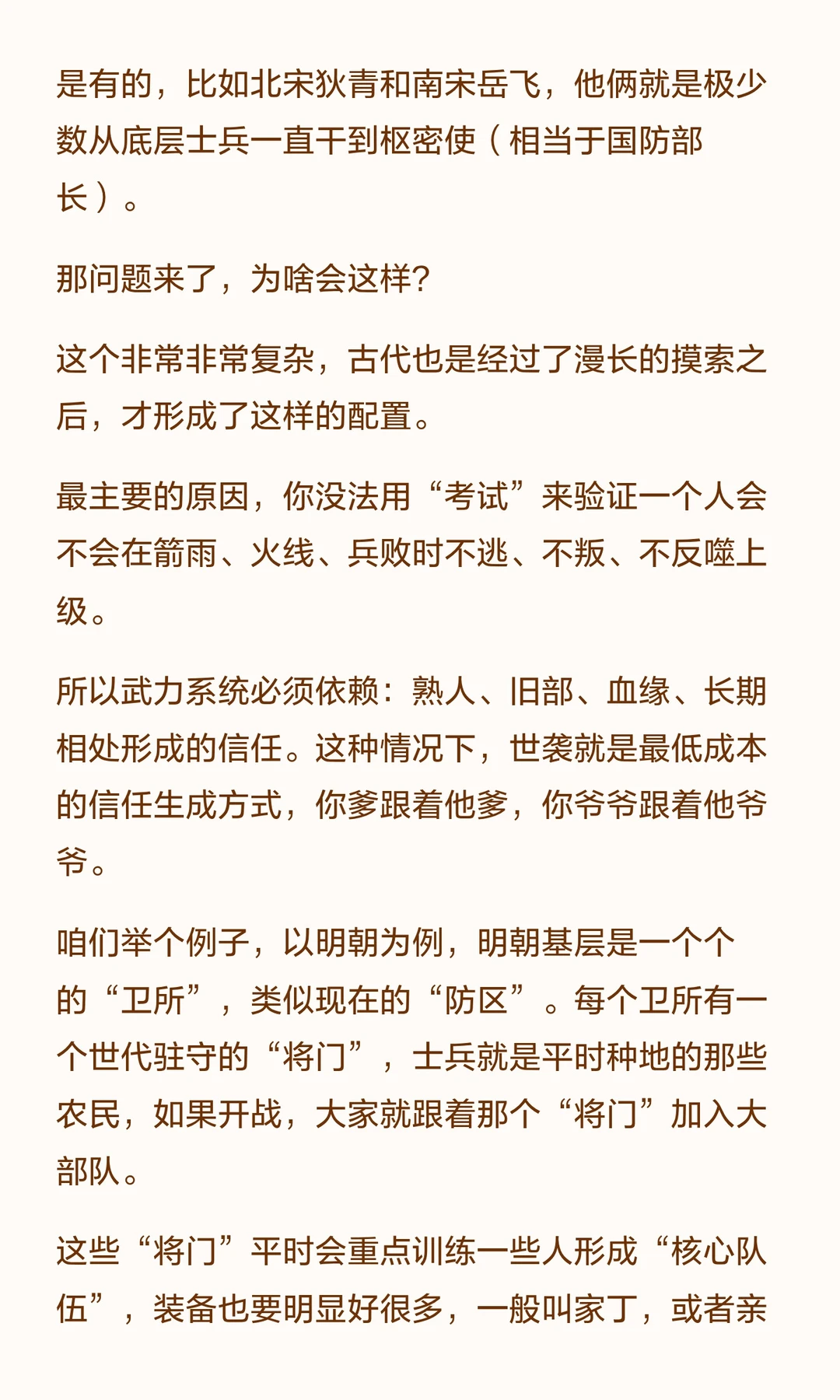 是有的，比如北宋狄青和南宋岳飞，他俩就是极少数从底层士兵一直干到枢密使（相当于国防部长）。

那问题来了，为啥会这样？

这个非常非常复杂，古代也是经过了漫长的摸索之后，才形成了这样的配置。

最主要的原因，你没法用“考试”来验证一个人会不会在箭雨、火线、兵败时不逃、不叛、不反噬上级。

所以武力系统必须依赖：熟人、旧部、血缘、长期相处形成的信任。这种情况下，世袭就是最低成本的信任生成方式，你爹跟着他爹，你爷爷跟着他爷爷。

咱们举个例子，以明朝为例，明朝基层是一个个的“卫所”，类似现在的“防区”。每个卫所有一个世代驻守的“将门”，士兵就是平时种地的那些农民，如果开战，大家就跟着那个“将门”加入大部队。

这些“将门”平时会重点训练一些人形成“核心队伍”，装备也要明显好很多，一般叫家丁，或者亲